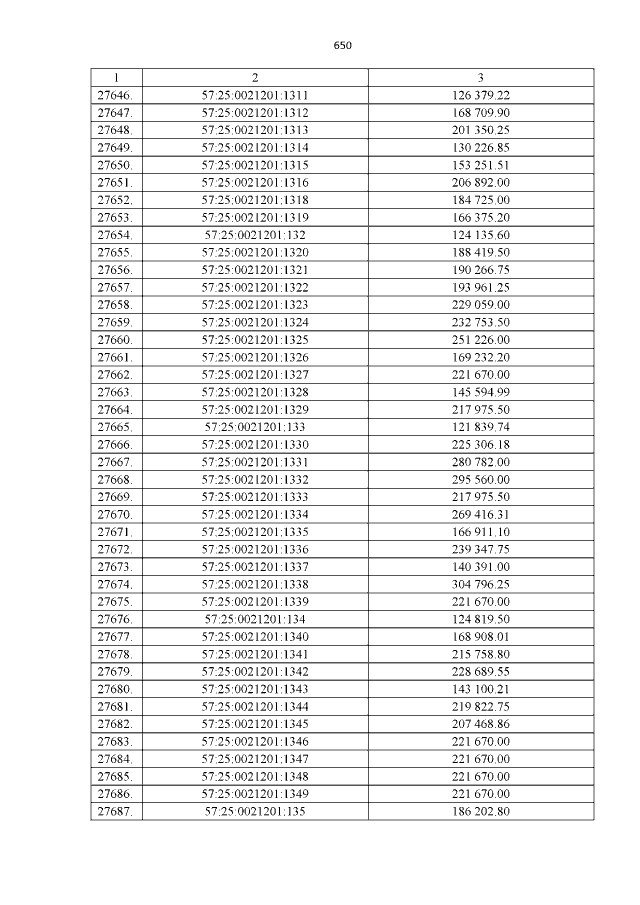 650

| 1 | 2 | 3 |
|---|---|---|
| 27646. | 57:25:0021201:1311 | 126 379.22 |
| 27647. | 57:25:0021201:1312 | 168 709.90 |
| 27648. | 57:25:0021201:1313 | 201 350.25 |
| 27649. | 57:25:0021201:1314 | 130 226.85 |
| 27650. | 57:25:0021201:1315 | 153 251.51 |
| 27651. | 57:25:0021201:1316 | 206 892.00 |
| 27652. | 57:25:0021201:1318 | 184 725.00 |
| 27653. | 57:25:0021201:1319 | 166 375.20 |
| 27654. | 57:25:0021201:132 | 124 135.60 |
| 27655. | 57:25:0021201:1320 | 188 419.50 |
| 27656. | 57:25:0021201:1321 | 190 266.75 |
| 27657. | 57:25:0021201:1322 | 193 961.25 |
| 27658. | 57:25:0021201:1323 | 229 059.00 |
| 27659. | 57:25:0021201:1324 | 232 753.50 |
| 27660. | 57:25:0021201:1325 | 251 226.00 |
| 27661. | 57:25:0021201:1326 | 169 232.20 |
| 27662. | 57:25:0021201:1327 | 221 670.00 |
| 27663. | 57:25:0021201:1328 | 145 594.99 |
| 27664. | 57:25:0021201:1329 | 217 975.50 |
| 27665. | 57:25:0021201:133 | 121 839.74 |
| 27666. | 57:25:0021201:1330 | 225 306.18 |
| 27667. | 57:25:0021201:1331 | 280 782.00 |
| 27668. | 57:25:0021201:1332 | 295 560.00 |
| 27669. | 57:25:0021201:1333 | 217 975.50 |
| 27670. | 57:25:0021201:1334 | 269 416.31 |
| 27671. | 57:25:0021201:1335 | 166 911.10 |
| 27672. | 57:25:0021201:1336 | 239 347.75 |
| 27673. | 57:25:0021201:1337 | 140 391.00 |
| 27674. | 57:25:0021201:1338 | 304 796.25 |
| 27675. | 57:25:0021201:1339 | 221 670.00 |
| 27676. | 57:25:0021201:134 | 124 819.50 |
| 27677. | 57:25:0021201:1340 | 168 908.01 |
| 27678. | 57:25:0021201:1341 | 215 758.80 |
| 27679. | 57:25:0021201:1342 | 228 689.55 |
| 27680. | 57:25:0021201:1343 | 143 100.21 |
| 27681. | 57:25:0021201:1344 | 219 822.75 |
| 27682. | 57:25:0021201:1345 | 207 468.86 |
| 27683. | 57:25:0021201:1346 | 221 670.00 |
| 27684. | 57:25:0021201:1347 | 221 670.00 |
| 27685. | 57:25:0021201:1348 | 221 670.00 |
| 27686. | 57:25:0021201:1349 | 221 670.00 |
| 27687. | 57:25:0021201:135 | 186 202.80 |